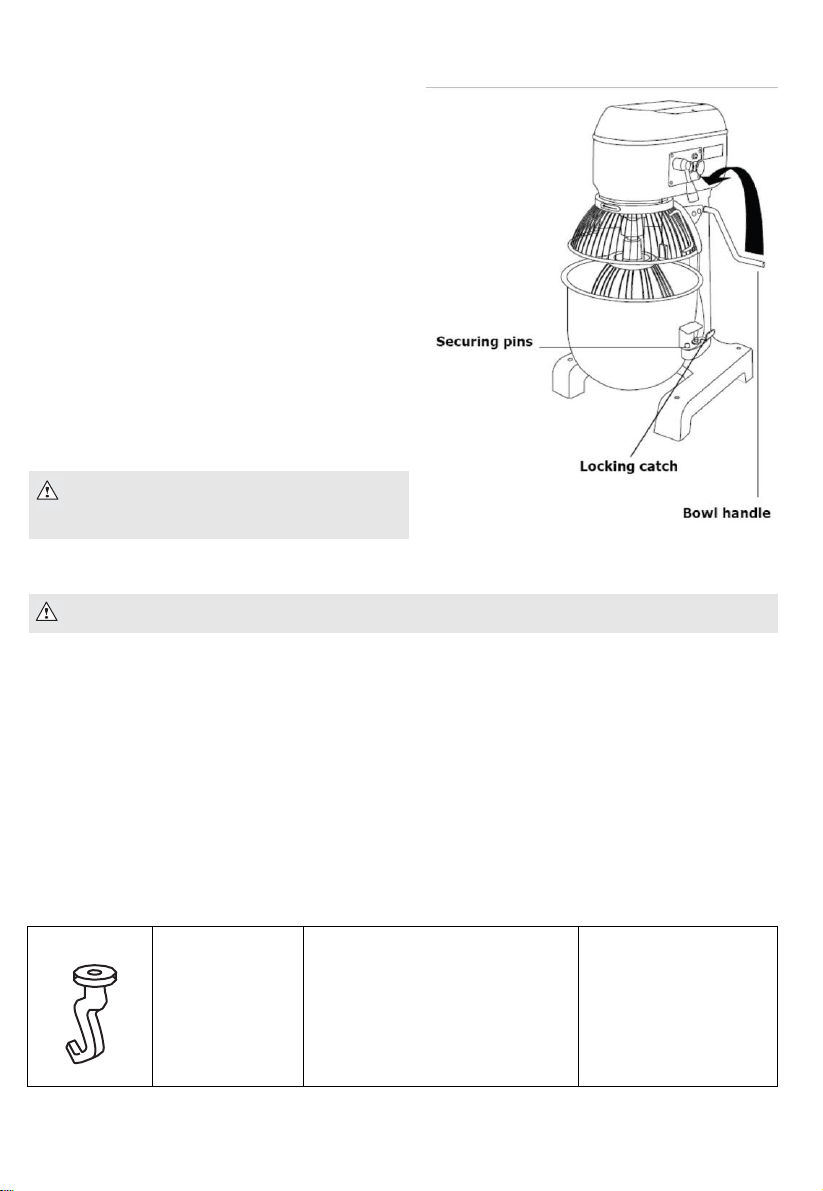 Securing pins

Locking catch

Bowl handle